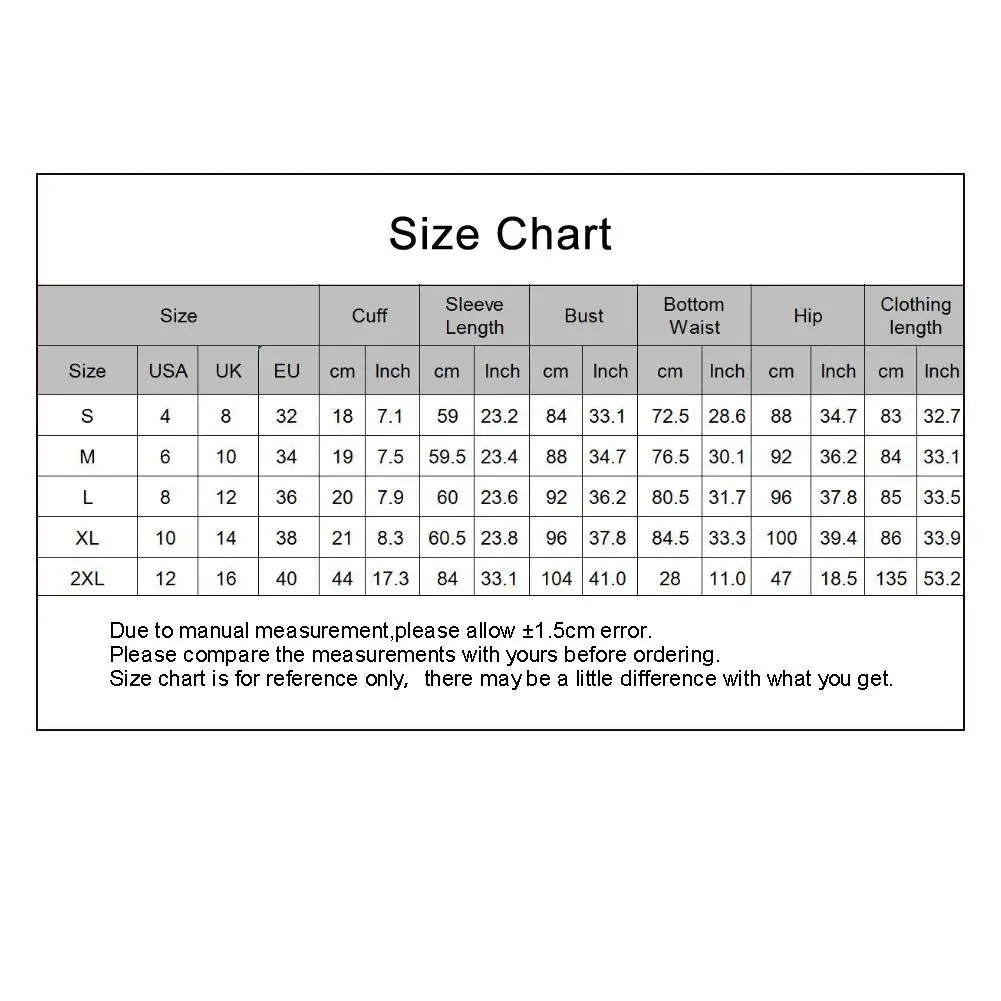 Size Chart

| Size | | | | Cuff | | Sleeve Length | | Bust | | Bottom Waist | | Hip | | Clothing length | |
|---|---|---|---|---|---|---|---|---|---|---|---|---|---|---|---|
| Size | USA | UK | EU | cm | Inch | cm | Inch | cm | Inch | cm | Inch | cm | Inch | cm | Inch |
| S | 4 | 8 | 32 | 18 | 7.1 | 59 | 23.2 | 84 | 33.1 | 72.5 | 28.6 | 88 | 34.7 | 83 | 32.7 |
| M | 6 | 10 | 34 | 19 | 7.5 | 59.5 | 23.4 | 88 | 34.7 | 76.5 | 30.1 | 92 | 36.2 | 84 | 33.1 |
| L | 8 | 12 | 36 | 20 | 7.9 | 60 | 23.6 | 92 | 36.2 | 80.5 | 31.7 | 96 | 37.8 | 85 | 33.5 |
| XL | 10 | 14 | 38 | 21 | 8.3 | 60.5 | 23.8 | 96 | 37.8 | 84.5 | 33.3 | 100 | 39.4 | 86 | 33.9 |
| 2XL | 12 | 16 | 40 | 44 | 17.3 | 84 | 33.1 | 104 | 41.0 | 28 | 11.0 | 47 | 18.5 | 135 | 53.2 |

Due to manual measurement,please allow ±1.5cm error.
Please compare the measurements with yours before ordering.
Size chart is for reference only, there may be a little difference with what you get.